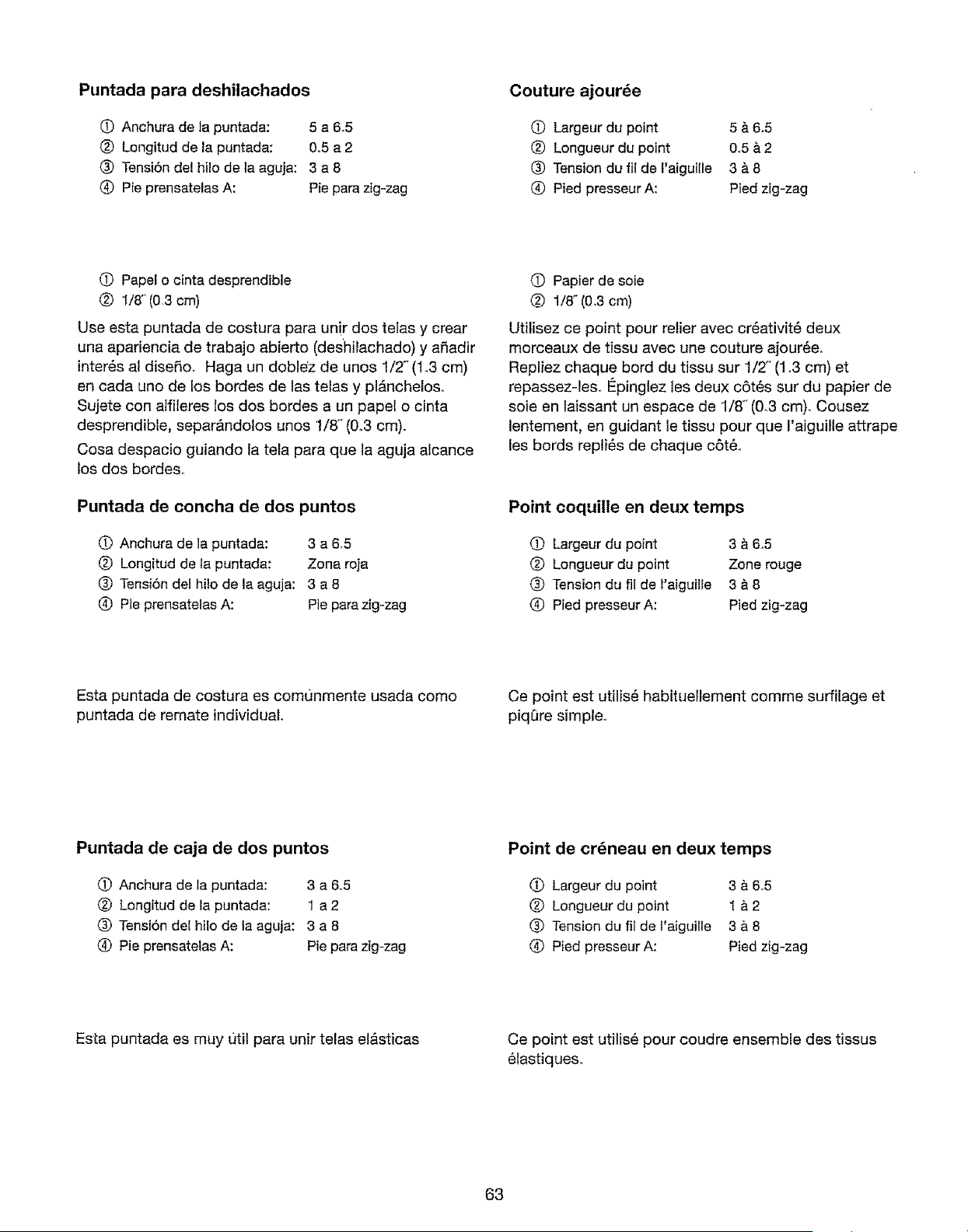 Puntada para deshilachados

① Anchura de la puntada: 5 a 6.5
② Longitud de la puntada: 0.5 a 2
③ Tensión del hilo de la aguja: 3 a 8
④ Pie prensatelas A: Pie para zig-zag

① Papel o cinta desprendible
② 1/8" (0.3 cm)

Use esta puntada de costura para unir dos telas y crear una apariencia de trabajo abierto (deshilachado) y añadir interés al diseño. Haga un doblez de unos 1/2" (1.3 cm) en cada uno de los bordes de las telas y plánchelos. Sujete con alfileres los dos bordes a un papel o cinta desprendible, separándolos unos 1/8" (0.3 cm).

Cosa despacio guiando la tela para que la aguja alcance los dos bordes.

Puntada de concha de dos puntos

① Anchura de la puntada: 3 a 6.5
② Longitud de la puntada: Zona roja
③ Tensión del hilo de la aguja: 3 a 8
④ Pie prensatelas A: Pie para zig-zag

Esta puntada de costura es comúnmente usada como puntada de remate individual.

Puntada de caja de dos puntos

① Anchura de la puntada: 3 a 6.5
② Longitud de la puntada: 1 a 2
③ Tensión del hilo de la aguja: 3 a 8
④ Pie prensatelas A: Pie para zig-zag

Esta puntada es muy útil para unir telas elásticas

Couture ajourée

① Largeur du point 5 à 6.5
② Longueur du point 0.5 à 2
③ Tension du fil de l'aiguille 3 à 8
④ Pied presseur A: Pied zig-zag

① Papier de soie
② 1/8" (0.3 cm)

Utilisez ce point pour relier avec créativité deux morceaux de tissu avec une couture ajourée. Repliez chaque bord du tissu sur 1/2" (1.3 cm) et repassez-les. Épinglez les deux côtés sur du papier de soie en laissant un espace de 1/8" (0.3 cm). Cousez lentement, en guidant le tissu pour que l'aiguille attrape les bords repliés de chaque côté.

Point coquille en deux temps

① Largeur du point 3 à 6.5
② Longueur du point Zone rouge
③ Tension du fil de l'aiguille 3 à 8
④ Pied presseur A: Pied zig-zag

Ce point est utilisé habituellement comme surfilage et piqûre simple.

Point de créneau en deux temps

① Largeur du point 3 à 6.5
② Longueur du point 1 à 2
③ Tension du fil de l'aiguille 3 à 8
④ Pied presseur A: Pied zig-zag

Ce point est utilisé pour coudre ensemble des tissus élastiques.

63